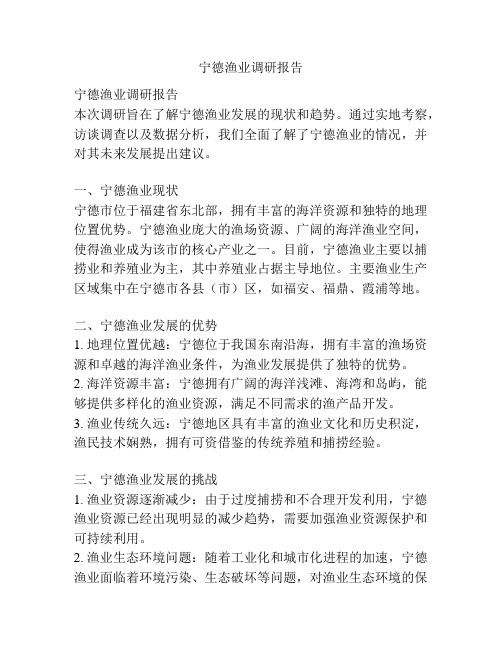 宁德渔业调研报告

宁德渔业调研报告
本次调研旨在了解宁德渔业发展的现状和趋势。通过实地考察，访谈调查以及数据分析，我们全面了解了宁德渔业的情况，并对其未来发展提出建议。

一、宁德渔业现状
宁德市位于福建省东北部，拥有丰富的海洋资源和独特的地理位置优势。宁德渔业庞大的渔场资源、广阔的海洋渔业空间，使得渔业成为该市的核心产业之一。目前，宁德渔业主要以捕捞业和养殖业为主，其中养殖业占据主导地位。主要渔业生产区域集中在宁德市各县（市）区，如福安、福鼎、霞浦等地。

二、宁德渔业发展的优势
1. 地理位置优越：宁德位于我国东南沿海，拥有丰富的渔场资源和卓越的海洋渔业条件，为渔业发展提供了独特的优势。
2. 海洋资源丰富：宁德拥有广阔的海洋浅滩、海湾和岛屿，能够提供多样化的渔业资源，满足不同需求的渔产品开发。
3. 渔业传统久远：宁德地区具有丰富的渔业文化和历史积淀，渔民技术娴熟，拥有可资借鉴的传统养殖和捕捞经验。

三、宁德渔业发展的挑战
1. 渔业资源逐渐减少：由于过度捕捞和不合理开发利用，宁德渔业资源已经出现明显的减少趋势，需要加强渔业资源保护和可持续利用。
2. 渔业生态环境问题：随着工业化和城市化进程的加速，宁德渔业面临着环境污染、生态破坏等问题，对渔业生态环境的保